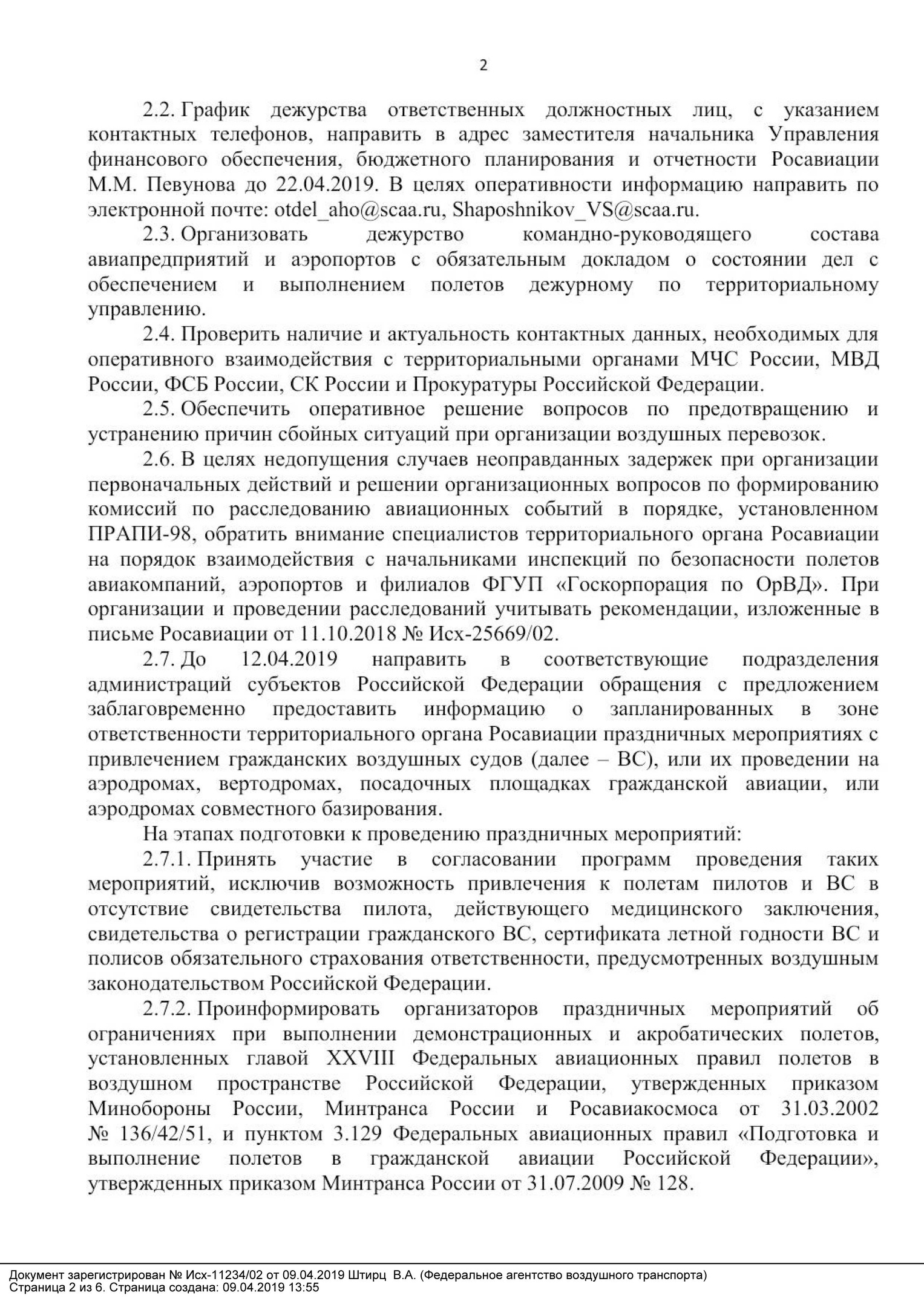 2

2.2. График дежурства ответственных должностных лиц, с указанием контактных телефонов, направить в адрес заместителя начальника Управления финансового обеспечения, бюджетного планирования и отчетности Росавиации М.М. Певунова до 22.04.2019. В целях оперативности информацию направить по электронной почте: otdel_aho@scaa.ru, Shaposhnikov_VS@scaa.ru.

2.3. Организовать дежурство командно-руководящего состава авиапредприятий и аэропортов с обязательным докладом о состоянии дел с обеспечением и выполнением полетов дежурному по территориальному управлению.

2.4. Проверить наличие и актуальность контактных данных, необходимых для оперативного взаимодействия с территориальными органами МЧС России, МВД России, ФСБ России, СК России и Прокуратуры Российской Федерации.

2.5. Обеспечить оперативное решение вопросов по предотвращению и устранению причин сбойных ситуаций при организации воздушных перевозок.

2.6. В целях недопущения случаев неоправданных задержек при организации первоначальных действий и решении организационных вопросов по формированию комиссий по расследованию авиационных событий в порядке, установленном ПРАПИ-98, обратить внимание специалистов территориального органа Росавиации на порядок взаимодействия с начальниками инспекций по безопасности полетов авиакомпаний, аэропортов и филиалов ФГУП «Госкорпорация по ОрВД». При организации и проведении расследований учитывать рекомендации, изложенные в письме Росавиации от 11.10.2018 № Исх-25669/02.

2.7. До 12.04.2019 направить в соответствующие подразделения администраций субъектов Российской Федерации обращения с предложением заблаговременно предоставить информацию о запланированных в зоне ответственности территориального органа Росавиации праздничных мероприятиях с привлечением гражданских воздушных судов (далее – ВС), или их проведении на аэродромах, вертодромах, посадочных площадках гражданской авиации, или аэродромах совместного базирования.

На этапах подготовки к проведению праздничных мероприятий:

2.7.1. Принять участие в согласовании программ проведения таких мероприятий, исключив возможность привлечения к полетам пилотов и ВС в отсутствие свидетельства пилота, действующего медицинского заключения, свидетельства о регистрации гражданского ВС, сертификата летной годности ВС и полисов обязательного страхования ответственности, предусмотренных воздушным законодательством Российской Федерации.

2.7.2. Проинформировать организаторов праздничных мероприятий об ограничениях при выполнении демонстрационных и акробатических полетов, установленных главой XXVIII Федеральных авиационных правил полетов в воздушном пространстве Российской Федерации, утвержденных приказом Минобороны России, Минтранса России и Росавиакосмоса от 31.03.2002 № 136/42/51, и пунктом 3.129 Федеральных авиационных правил «Подготовка и выполнение полетов в гражданской авиации Российской Федерации», утвержденных приказом Минтранса России от 31.07.2009 № 128.

Документ зарегистрирован № Исх-11234/02 от 09.04.2019 Штирц В.А. (Федеральное агентство воздушного транспорта)
Страница 2 из 6. Страница создана: 09.04.2019 13:55